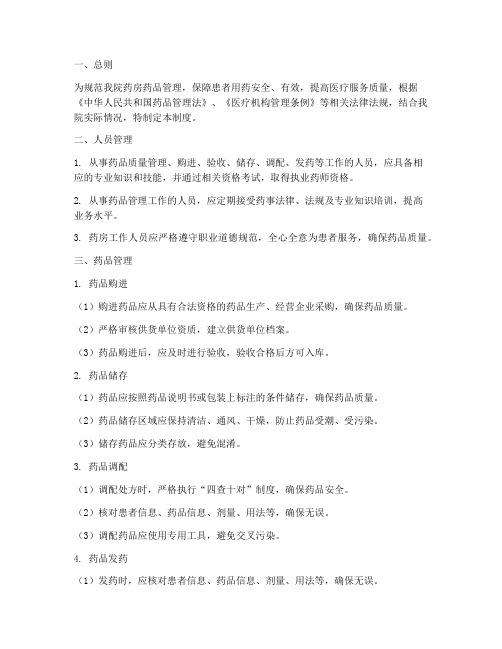 一、总则

为规范我院药房药品管理，保障患者用药安全、有效，提高医疗服务质量，根据《中华人民共和国药品管理法》、《医疗机构管理条例》等相关法律法规，结合我院实际情况，特制定本制度。

二、人员管理

1. 从事药品质量管理、购进、验收、储存、调配、发药等工作的人员，应具备相应的专业知识和技能，并通过相关资格考试，取得执业药师资格。

2. 从事药品管理工作的人员，应定期接受药事法律、法规及专业知识培训，提高业务水平。

3. 药房工作人员应严格遵守职业道德规范，全心全意为患者服务，确保药品质量。

三、药品管理

1. 药品购进

（1）购进药品应从具有合法资格的药品生产、经营企业采购，确保药品质量。

（2）严格审核供货单位资质，建立供货单位档案。

（3）药品购进后，应及时进行验收，验收合格后方可入库。

2. 药品储存

（1）药品应按照药品说明书或包装上标注的条件储存，确保药品质量。

（2）药品储存区域应保持清洁、通风、干燥，防止药品受潮、受污染。

（3）储存药品应分类存放，避免混淆。

3. 药品调配

（1）调配处方时，严格执行“四查十对”制度，确保药品安全。

（2）核对患者信息、药品信息、剂量、用法等，确保无误。

（3）调配药品应使用专用工具，避免交叉污染。

4. 药品发药

（1）发药时，应核对患者信息、药品信息、剂量、用法等，确保无误。